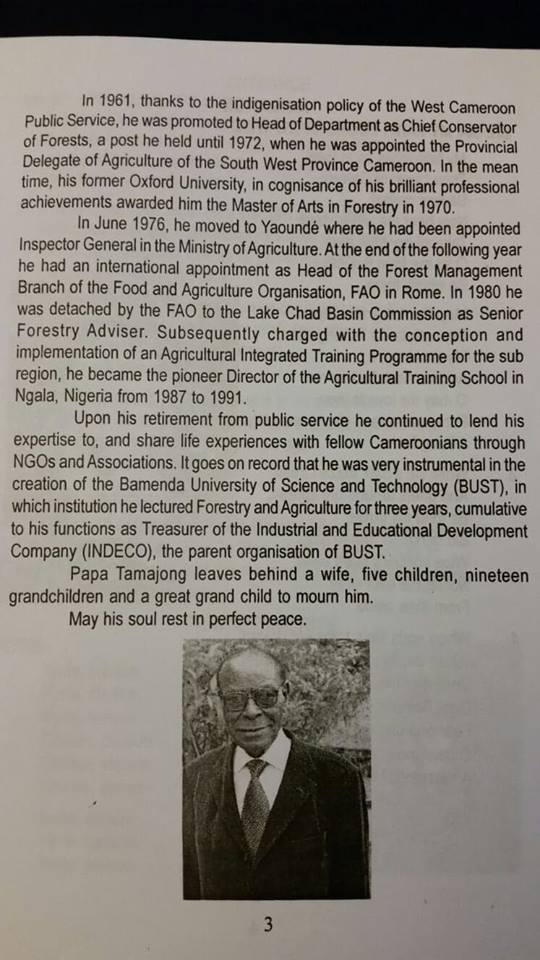 In 1961, thanks to the indigenisation policy of the West Cameroon Public Service, he was promoted to Head of Department as Chief Conservator of Forests, a post he held until 1972, when he was appointed the Provincial Delegate of Agriculture of the South West Province Cameroon. In the mean time, his former Oxford University, in cognisance of his brilliant professional achievements awarded him the Master of Arts in Forestry in 1970.

In June 1976, he moved to Yaoundé where he had been appointed Inspector General in the Ministry of Agriculture. At the end of the following year he had an international appointment as Head of the Forest Management Branch of the Food and Agriculture Organisation, FAO in Rome. In 1980 he was detached by the FAO to the Lake Chad Basin Commission as Senior Forestry Adviser. Subsequently charged with the conception and implementation of an Agricultural Integrated Training Programme for the sub region, he became the pioneer Director of the Agricultural Training School in Ngala, Nigeria from 1987 to 1991.

Upon his retirement from public service he continued to lend his expertise to, and share life experiences with fellow Cameroonians through NGOs and Associations. It goes on record that he was very instrumental in the creation of the Bamenda University of Science and Technology (BUST), in which institution he lectured Forestry and Agriculture for three years, cumulative to his functions as Treasurer of the Industrial and Educational Development Company (INDECO), the parent organisation of BUST.

Papa Tamajong leaves behind a wife, five children, nineteen grandchildren and a great grand child to mourn him.

May his soul rest in perfect peace.

3